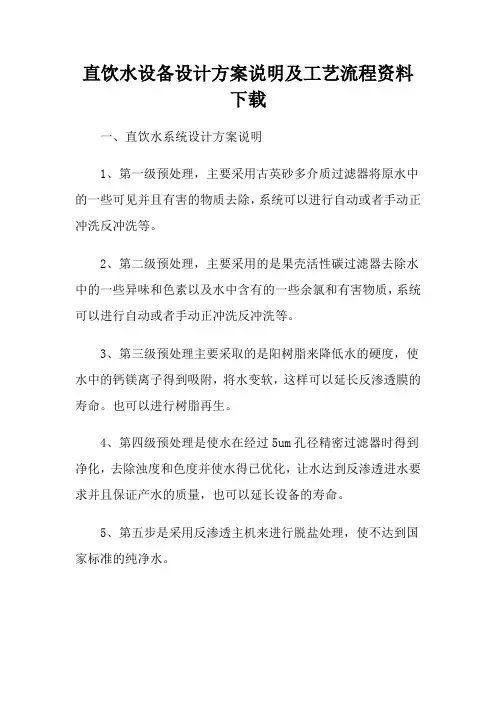 直饮水设备设计方案说明及工艺流程资料下载

一、直饮水系统设计方案说明

1、第一级预处理，主要采用古英砂多介质过滤器将原水中的一些可见并且有害的物质去除，系统可以进行自动或者手动正冲洗反冲洗等。

2、第二级预处理，主要采用的是果壳活性碳过滤器去除水中的一些异味和色素以及水中含有的一些余氯和有害物质，系统可以进行自动或者手动正冲洗反冲洗等。

3、第三级预处理主要采取的是阳树脂来降低水的硬度，使水中的钙镁离子得到吸附，将水变软，这样可以延长反渗透膜的寿命。也可以进行树脂再生。

4、第四级预处理是使水在经过 5um 孔径精密过滤器时得到净化，去除浊度和色度并使水得已优化，让水达到反渗透进水要求并且保证产水的质量，也可以延长设备的寿命。

5、第五步是采用反渗透主机来进行脱盐处理，使不达到国家标准的纯净水。